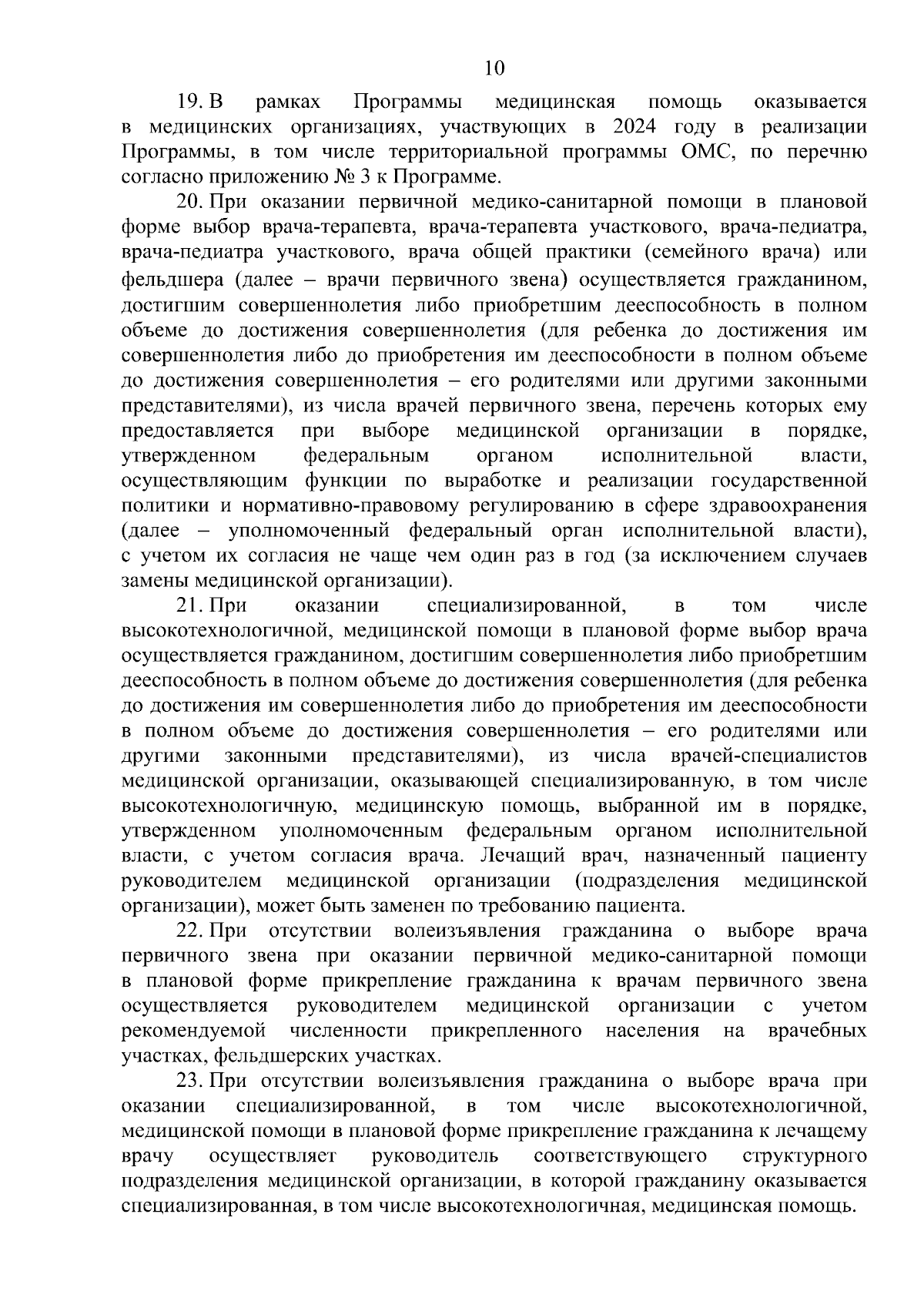 10

19. В рамках Программы медицинская помощь оказывается в медицинских организациях, участвующих в 2024 году в реализации Программы, в том числе территориальной программы ОМС, по перечню согласно приложению № 3 к Программе.

20. При оказании первичной медико-санитарной помощи в плановой форме выбор врача-терапевта, врача-терапевта участкового, врача-педиатра, врача-педиатра участкового, врача общей практики (семейного врача) или фельдшера (далее – врачи первичного звена) осуществляется гражданином, достигшим совершеннолетия либо приобретшим дееспособность в полном объеме до достижения совершеннолетия (для ребенка до достижения им совершеннолетия либо до приобретения им дееспособности в полном объеме до достижения совершеннолетия – его родителями или другими законными представителями), из числа врачей первичного звена, перечень которых ему предоставляется при выборе медицинской организации в порядке, утвержденном федеральным органом исполнительной власти, осуществляющим функции по выработке и реализации государственной политики и нормативно-правовому регулированию в сфере здравоохранения (далее – уполномоченный федеральный орган исполнительной власти), с учетом их согласия не чаще чем один раз в год (за исключением случаев замены медицинской организации).

21. При оказании специализированной, в том числе высокотехнологичной, медицинской помощи в плановой форме выбор врача осуществляется гражданином, достигшим совершеннолетия либо приобретшим дееспособность в полном объеме до достижения совершеннолетия (для ребенка до достижения им совершеннолетия либо до приобретения им дееспособности в полном объеме до достижения совершеннолетия – его родителями или другими законными представителями), из числа врачей-специалистов медицинской организации, оказывающей специализированную, в том числе высокотехнологичную, медицинскую помощь, выбранной им в порядке, утвержденном уполномоченным федеральным органом исполнительной власти, с учетом согласия врача. Лечащий врач, назначенный пациенту руководителем медицинской организации (подразделения медицинской организации), может быть заменен по требованию пациента.

22. При отсутствии волеизъявления гражданина о выборе врача первичного звена при оказании первичной медико-санитарной помощи в плановой форме прикрепление гражданина к врачам первичного звена осуществляется руководителем медицинской организации с учетом рекомендуемой численности прикрепленного населения на врачебных участках, фельдшерских участках.

23. При отсутствии волеизъявления гражданина о выборе врача при оказании специализированной, в том числе высокотехнологичной, медицинской помощи в плановой форме прикрепление гражданина к лечащему врачу осуществляет руководитель соответствующего структурного подразделения медицинской организации, в которой гражданину оказывается специализированная, в том числе высокотехнологичная, медицинская помощь.